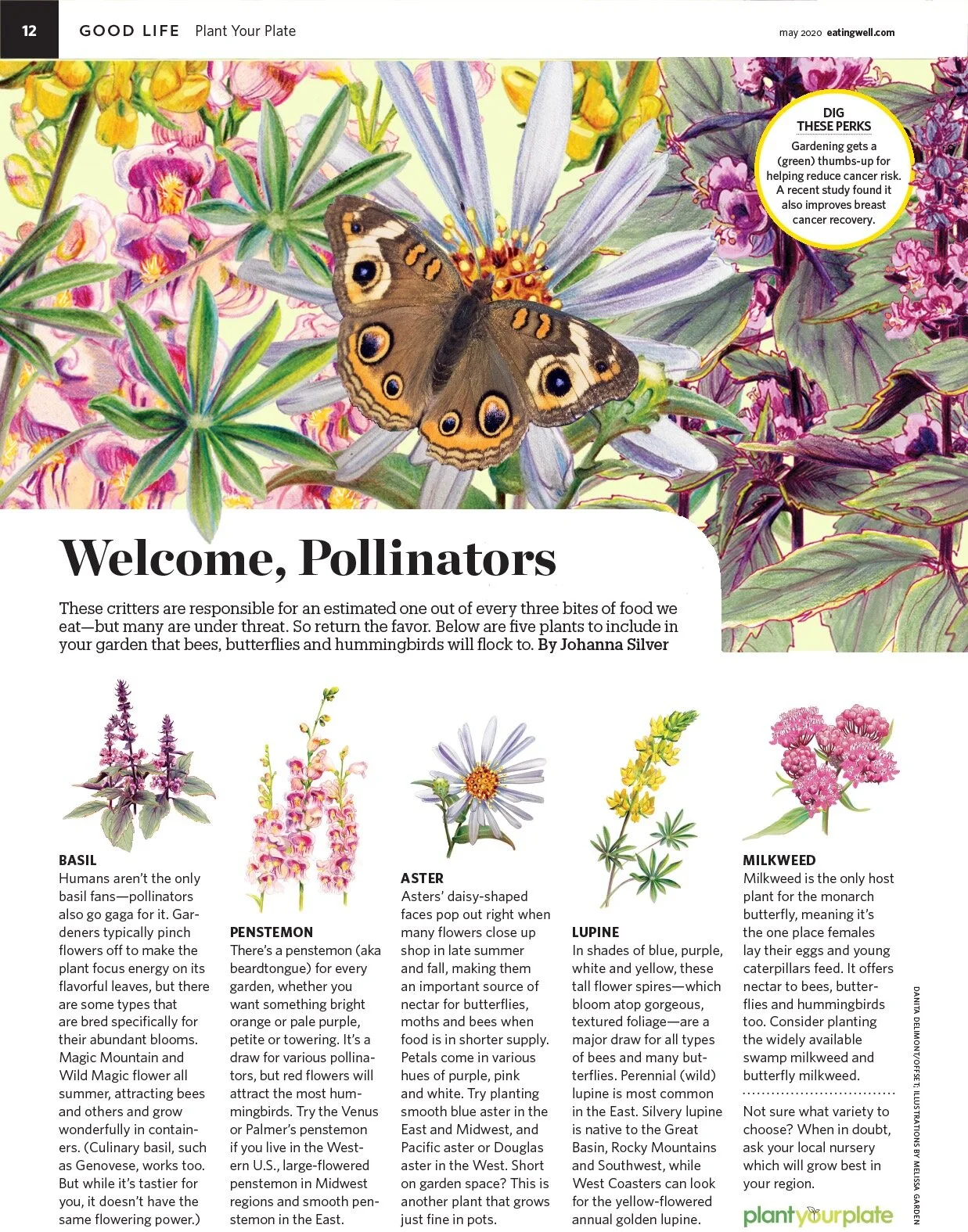 12 GOOD LIFE Plant Your Plate

may 2020 eatingwell.com

DIG THESE PERKS
Gardening gets a (green) thumbs-up for helping reduce cancer risk. A recent study found it also improves breast cancer recovery.

Welcome, Pollinators

These critters are responsible for an estimated one out of every three bites of food we eat—but many are under threat. So return the favor. Below are five plants to include in your garden that bees, butterflies and hummingbirds will flock to. By Johanna Silver

BASIL
Humans aren't the only basil fans—pollinators also go gaga for it. Gardeners typically pinch flowers off to make the plant focus energy on its flavorful leaves, but there are some types that are bred specifically for their abundant blooms. Magic Mountain and Wild Magic flower all summer, attracting bees and others and grow wonderfully in containers. (Culinary basil, such as Genovese, works too. But while it's tastier for you, it doesn't have the same flowering power.)

PENSTEMON
There's a penstemon (aka beardtongue) for every garden, whether you want something bright orange or pale purple, petite or towering. It's a draw for various pollinators, but red flowers will attract the most hummingbirds. Try the Venus or Palmer's penstemon if you live in the Western U.S., large-flowered penstemon in Midwest regions and smooth penstemon in the East.

ASTER
Asters' daisy-shaped faces pop out right when many flowers close up shop in late summer and fall, making them an important source of nectar for butterflies, moths and bees when food is in shorter supply. Petals come in various hues of purple, pink and white. Try planting smooth blue aster in the East and Midwest, and Pacific aster or Douglas aster in the West. Short on garden space? This is another plant that grows just fine in pots.

LUPINE
In shades of blue, purple, white and yellow, these tall flower spires—which bloom atop gorgeous, textured foliage—are a major draw for all types of bees and many butterflies. Perennial (wild) lupine is most common in the East. Silvery lupine is native to the Great Basin, Rocky Mountains and Southwest, while West Coasters can look for the yellow-flowered annual golden lupine.

MILKWEED
Milkweed is the only host plant for the monarch butterfly, meaning it's the one place females lay their eggs and young caterpillars feed. It offers nectar to bees, butterflies and hummingbirds too. Consider planting the widely available swamp milkweed and butterfly milkweed.

Not sure what variety to choose? When in doubt, ask your local nursery which will grow best in your region.

plantyourplate

DANITA DELIMONT/OFFSET. ILLUSTRATIONS BY MELISSA GARDEN